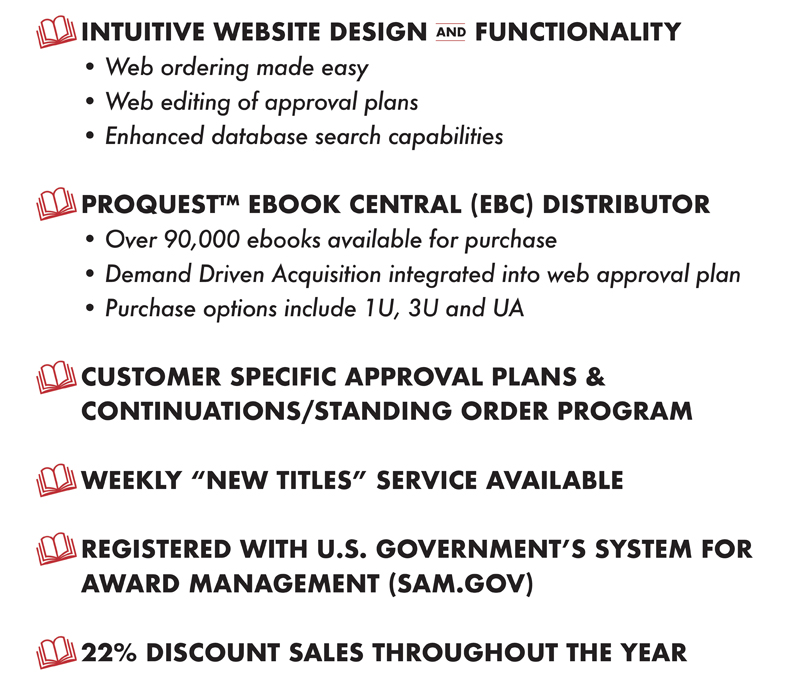 INTUITIVE WEBSITE DESIGN AND FUNCTIONALITY
• Web ordering made easy
• Web editing of approval plans
• Enhanced database search capabilities

PROQUEST™ EBOOK CENTRAL (EBC) DISTRIBUTOR
• Over 90,000 ebooks available for purchase
• Demand Driven Acquisition integrated into web approval plan
• Purchase options include 1U, 3U and UA

CUSTOMER SPECIFIC APPROVAL PLANS & CONTINUATIONS/STANDING ORDER PROGRAM

WEEKLY "NEW TITLES" SERVICE AVAILABLE

REGISTERED WITH U.S. GOVERNMENT'S SYSTEM FOR AWARD MANAGEMENT (SAM.GOV)

22% DISCOUNT SALES THROUGHOUT THE YEAR